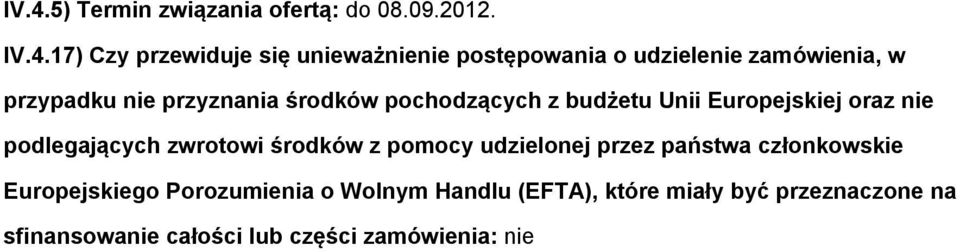 IV.4.5) Termin związania ofertą: do 08.09.2012.

IV.4.17) Czy przewiduje się unieważnienie postępowania o udzielenie zamówienia, w przypadku nie przyznania środków pochodzących z budżetu Unii Europejskiej oraz nie podlegających zwrotowi środków z pomocy udzielonej przez państwa członkowskie Europejskiego Porozumienia o Wolnym Handlu (EFTA), które miały być przeznaczone na sfinansowanie całości lub części zamówienia: nie